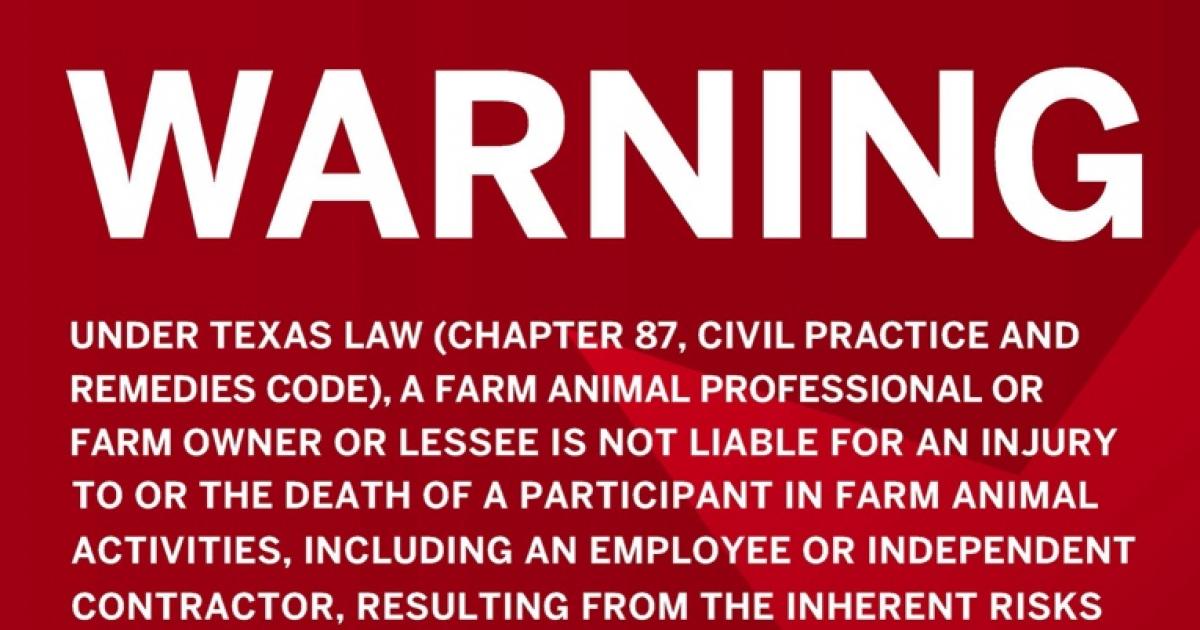 WARNING

UNDER TEXAS LAW (CHAPTER 87, CIVIL PRACTICE AND REMEDIES CODE), A FARM ANIMAL PROFESSIONAL OR FARM OWNER OR LESSEE IS NOT LIABLE FOR AN INJURY TO OR THE DEATH OF A PARTICIPANT IN FARM ANIMAL ACTIVITIES, INCLUDING AN EMPLOYEE OR INDEPENDENT CONTRACTOR, RESULTING FROM THE INHERENT RISKS